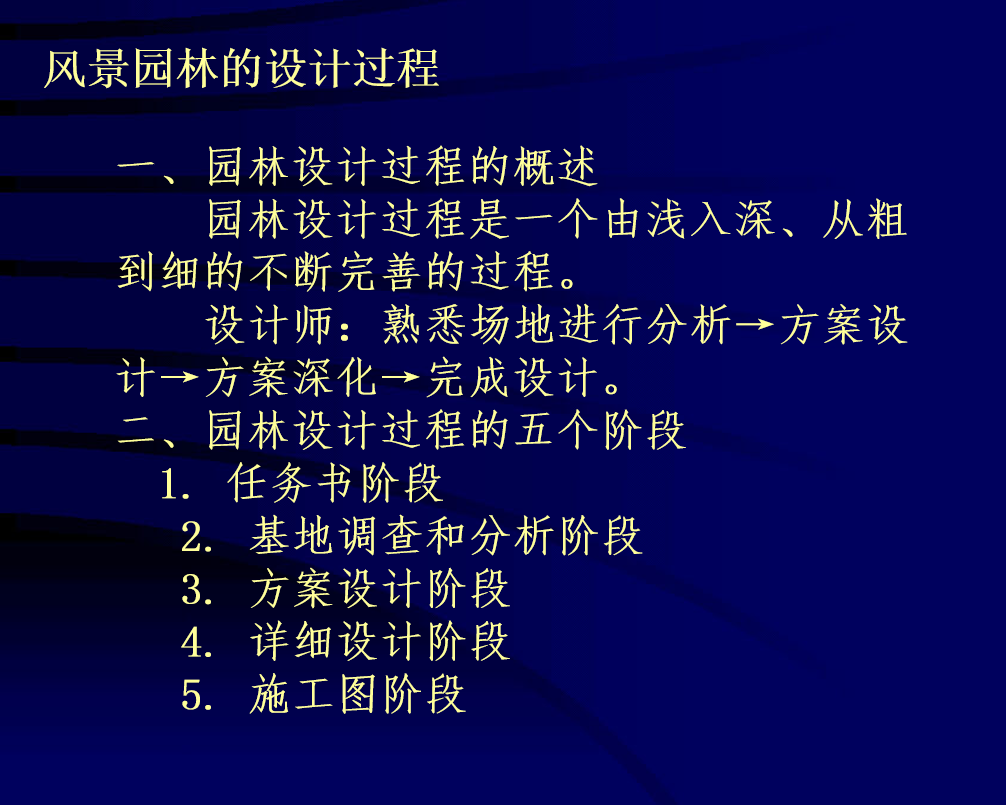 风景园林的设计过程

一、园林设计过程的概述

园林设计过程是一个由浅入深、从粗到细的不断完善的过程。

设计师：熟悉场地进行分析→方案设计→方案深化→完成设计。

二、园林设计过程的五个阶段

1.任务书阶段

2.基地调查和分析阶段

3.方案设计阶段

4.详细设计阶段

5.施工图阶段